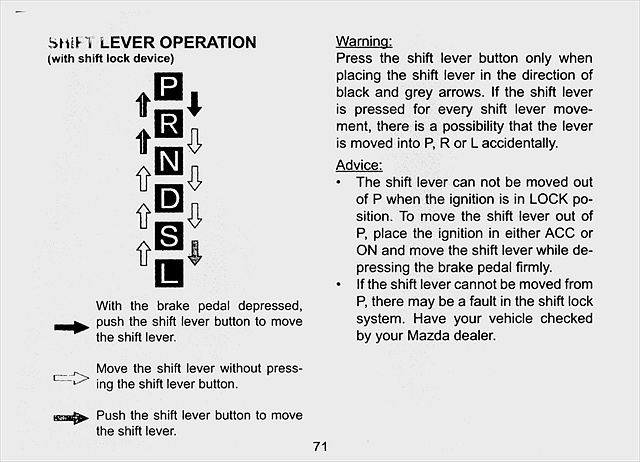 SHIFT LEVER OPERATION
(with shift lock device)

P
R
N
D
S
L

With the brake pedal depressed, push the shift lever button to move the shift lever.

Move the shift lever without pressing the shift lever button.

Push the shift lever button to move the shift lever.

Warning:
Press the shift lever button only when placing the shift lever in the direction of black and grey arrows. If the shift lever is pressed for every shift lever movement, there is a possibility that the lever is moved into P, R or L accidentally.

Advice:
• The shift lever can not be moved out of P when the ignition is in LOCK position. To move the shift lever out of P, place the ignition in either ACC or ON and move the shift lever while depressing the brake pedal firmly.
• If the shift lever cannot be moved from P, there may be a fault in the shift lock system. Have your vehicle checked by your Mazda dealer.

71